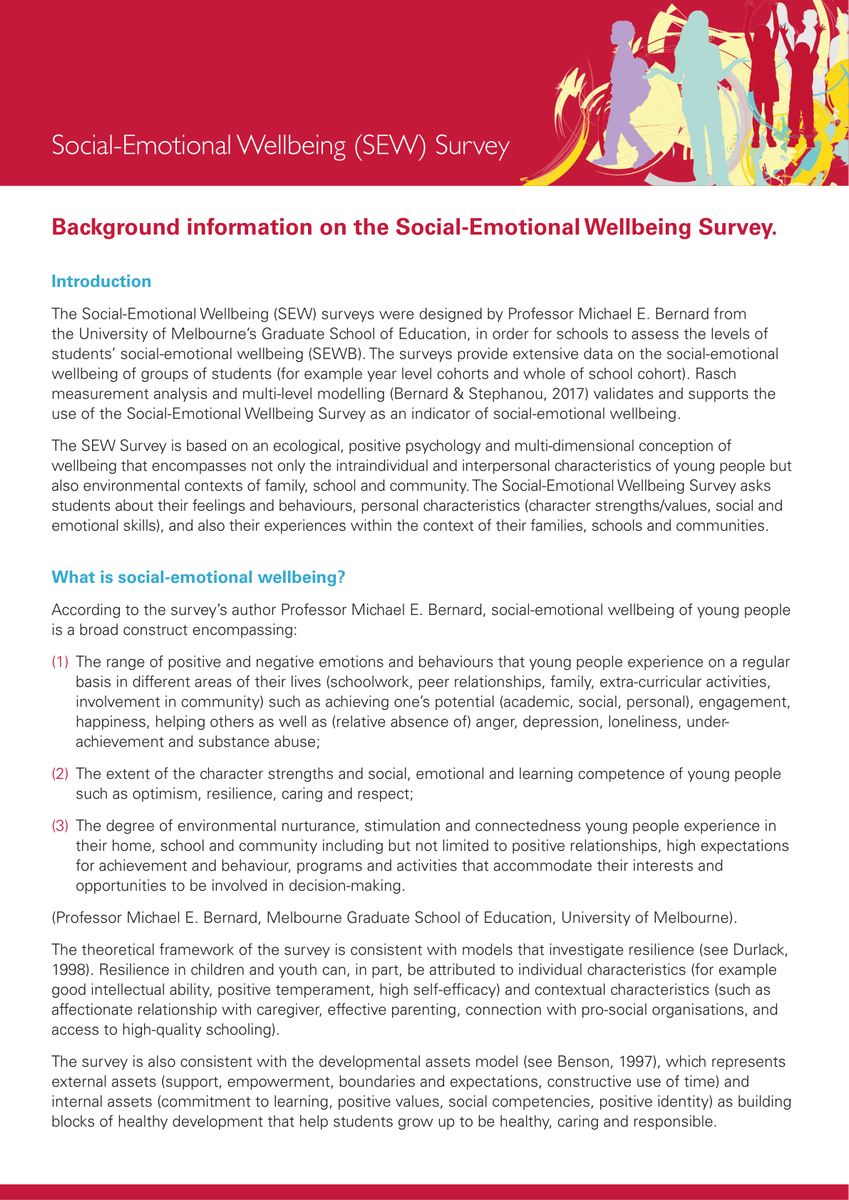 Social-Emotional Wellbeing (SEW) Survey

Background information on the Social-Emotional Wellbeing Survey.

Introduction

The Social-Emotional Wellbeing (SEW) surveys were designed by Professor Michael E. Bernard from the University of Melbourne's Graduate School of Education, in order for schools to assess the levels of students' social-emotional wellbeing (SEWB). The surveys provide extensive data on the social-emotional wellbeing of groups of students (for example year level cohorts and whole of school cohort). Rasch measurement analysis and multi-level modelling (Bernard & Stephanou, 2017) validates and supports the use of the Social-Emotional Wellbeing Survey as an indicator of social-emotional wellbeing.

The SEW Survey is based on an ecological, positive psychology and multi-dimensional conception of wellbeing that encompasses not only the intraindividual and interpersonal characteristics of young people but also environmental contexts of family, school and community. The Social-Emotional Wellbeing Survey asks students about their feelings and behaviours, personal characteristics (character strengths/values, social and emotional skills), and also their experiences within the context of their families, schools and communities.

What is social-emotional wellbeing?

According to the survey's author Professor Michael E. Bernard, social-emotional wellbeing of young people is a broad construct encompassing:

(1) The range of positive and negative emotions and behaviours that young people experience on a regular basis in different areas of their lives (schoolwork, peer relationships, family, extra-curricular activities, involvement in community) such as achieving one's potential (academic, social, personal), engagement, happiness, helping others as well as (relative absence of) anger, depression, loneliness, under-achievement and substance abuse;

(2) The extent of the character strengths and social, emotional and learning competence of young people such as optimism, resilience, caring and respect;

(3) The degree of environmental nurturance, stimulation and connectedness young people experience in their home, school and community including but not limited to positive relationships, high expectations for achievement and behaviour, programs and activities that accommodate their interests and opportunities to be involved in decision-making.

(Professor Michael E. Bernard, Melbourne Graduate School of Education, University of Melbourne).

The theoretical framework of the survey is consistent with models that investigate resilience (see Durlack, 1998). Resilience in children and youth can, in part, be attributed to individual characteristics (for example good intellectual ability, positive temperament, high self-efficacy) and contextual characteristics (such as affectionate relationship with caregiver, effective parenting, connection with pro-social organisations, and access to high-quality schooling).

The survey is also consistent with the developmental assets model (see Benson, 1997), which represents external assets (support, empowerment, boundaries and expectations, constructive use of time) and internal assets (commitment to learning, positive values, social competencies, positive identity) as building blocks of healthy development that help students grow up to be healthy, caring and responsible.